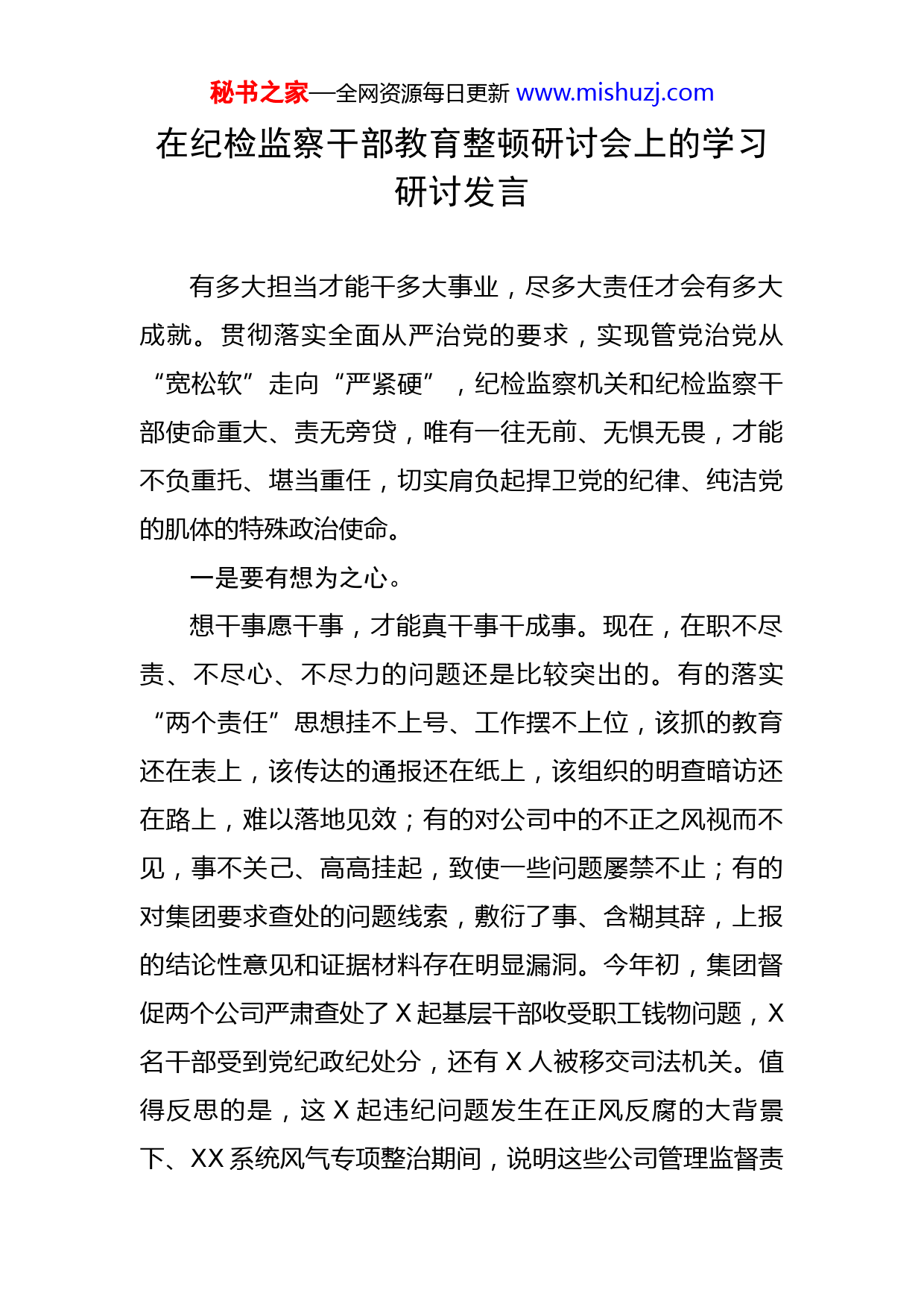 秘书之家—全网资源每日更新 www.mishuzj.com

在纪检监察干部教育整顿研讨会上的学习研讨发言

有多大担当才能干多大事业，尽多大责任才会有多大成就。贯彻落实全面从严治党的要求，实现管党治党从“宽松软”走向“严紧硬”，纪检监察机关和纪检监察干部使命重大、责无旁贷，唯有一往无前、无惧无畏，才能不负重托、堪当重任，切实肩负起捍卫党的纪律、纯洁党的肌体的特殊政治使命。

一是要有想为之心。

想干事愿干事，才能真干事干成事。现在，在职不尽责、不尽心、不尽力的问题还是比较突出的。有的落实“两个责任”思想挂不上号、工作摆不上位，该抓的教育还在表上，该传达的通报还在纸上，该组织的明查暗访还在路上，难以落地见效；有的对公司中的不正之风视而不见，事不关己、高高挂起，致使一些问题屡禁不止；有的对集团要求查处的问题线索，敷衍了事、含糊其辞，上报的结论性意见和证据材料存在明显漏洞。今年初，集团督促两个公司严肃查处了 X 起基层干部收受职工钱物问题，X 名干部受到党纪政纪处分，还有 X 人被移交司法机关。值得反思的是，这 X 起违纪问题发生在正风反腐的大背景下、XX 系统风气专项整治期间，说明这些公司管理监督责